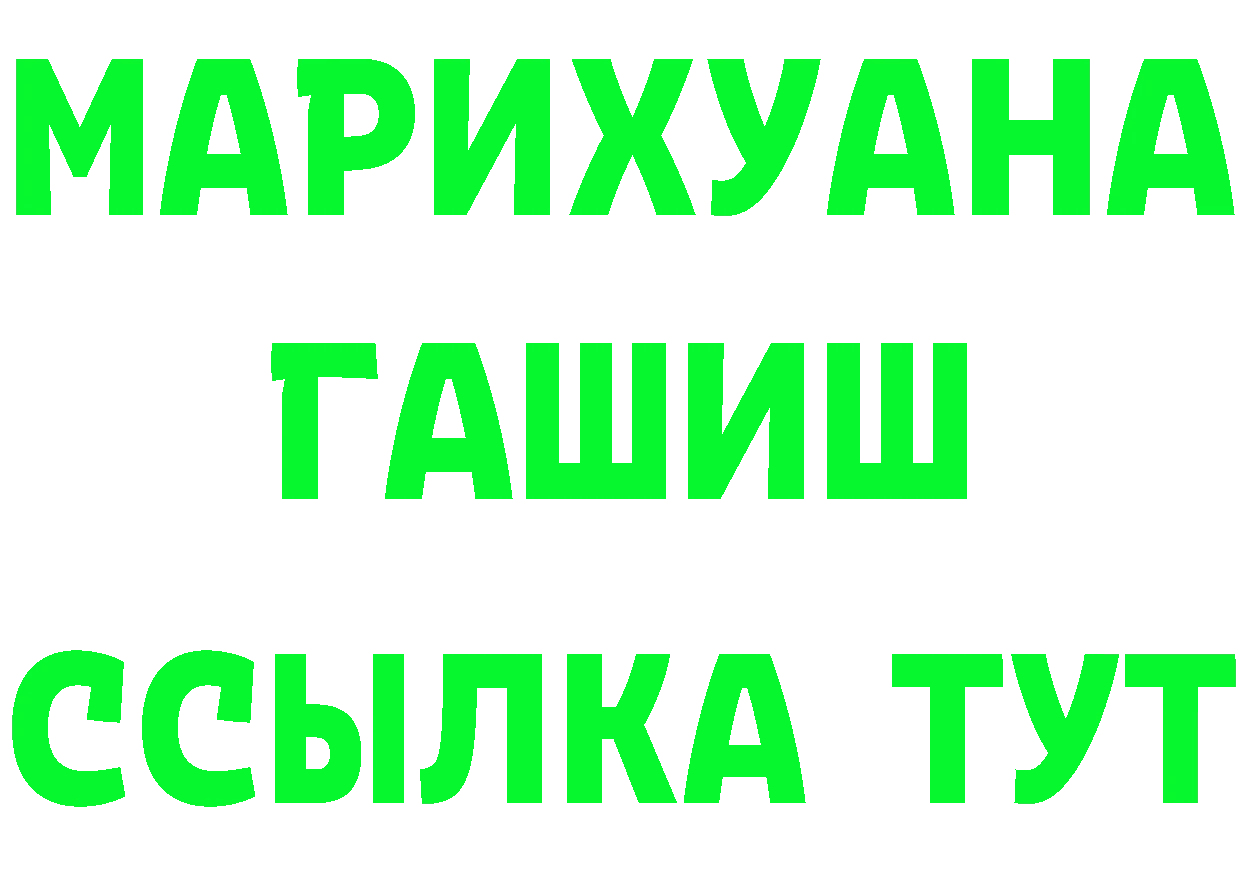 МАРИХУАНА
ГАШИШ
ССЫЛКА ТУТ